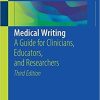 Medical Writing
A Guide for Clinicians, Educators, and Researchers
Third Edition